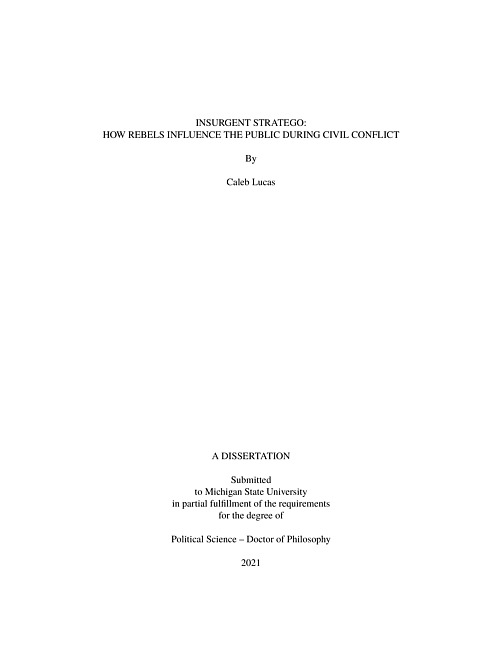 INSURGENT STRATEGO:
HOW REBELS INFLUENCE THE PUBLIC DURING CIVIL CONFLICT

By

Caleb Lucas

A DISSERTATION

Submitted
to Michigan State University
in partial fulfillment of the requirements
for the degree of

Political Science – Doctor of Philosophy

2021